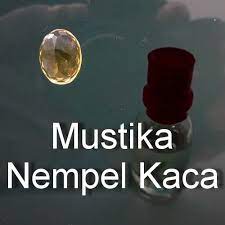 Mustika
Nempel Kaca